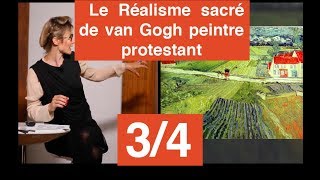 Le Réalisme sacré de van Gogh peintre protestant

3/4